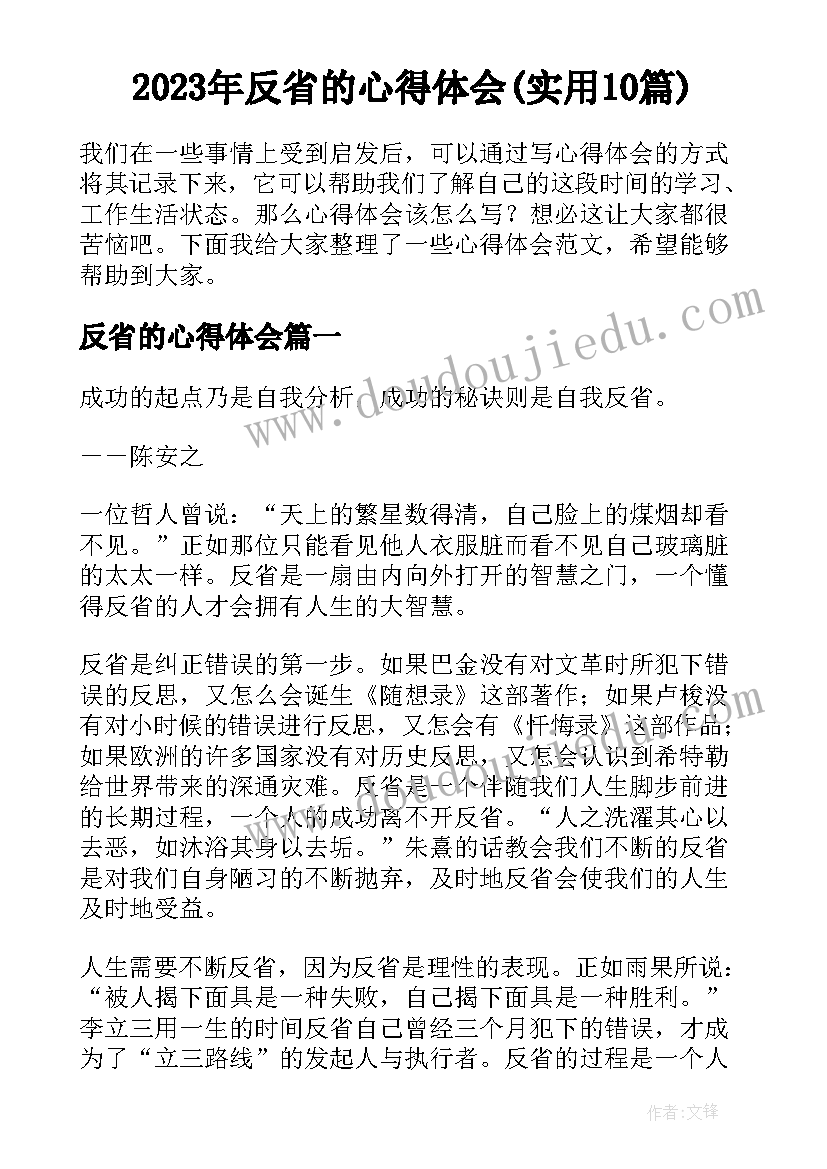 2023年反省的心得体会(实用10篇)

我们在一些事情上受到启发后，可以通过写心得体会的方式将其记录下来，它可以帮助我们了解自己的这段时间的学习、工作生活状态。那么心得体会该怎么写？想必这让大家都很苦恼吧。下面我给大家整理了一些心得体会范文，希望能够帮助到大家。

反省的心得体会篇一

成功的起点乃是自我分析，成功的秘诀则是自我反省。

——陈安之

一位哲人曾说：“天上的繁星数得清，自己脸上的煤烟却看不见。”正如那位只能看见他人衣服脏而看不见自己玻璃脏的太太一样。反省是一扇由内向外打开的智慧之门，一个懂得反省的人才会拥有人生的大智慧。

反省是纠正错误的第一步。如果巴金没有对文革时所犯下错误的反思，又怎么会诞生《随想录》这部著作；如果卢梭没有对小时候的错误进行反思，又怎会有《忏悔录》这部作品；如果欧洲的许多国家没有对历史反思，又怎会认识到希特勒给世界带来的深通灾难。反省是一个伴随我们人生脚步前进的长期过程，一个人的成功离不开反省。“人之洗濯其心以去恶，如沐浴其身以去垢。”朱熹的话教会我们不断的反省是对我们自身陋习的不断抛弃，及时地反省会使我们的人生及时地受益。

人生需要不断反省，因为反省是理性的表现。正如雨果所说：“被人揭下面具是一种失败，自己揭下面具是一种胜利。”李立三用一生的时间反省自己曾经三个月犯下的错误，才成为了“立三路线”的发起人与执行者。反省的过程是一个人

www.doudoujiedu.com

作者:文锋